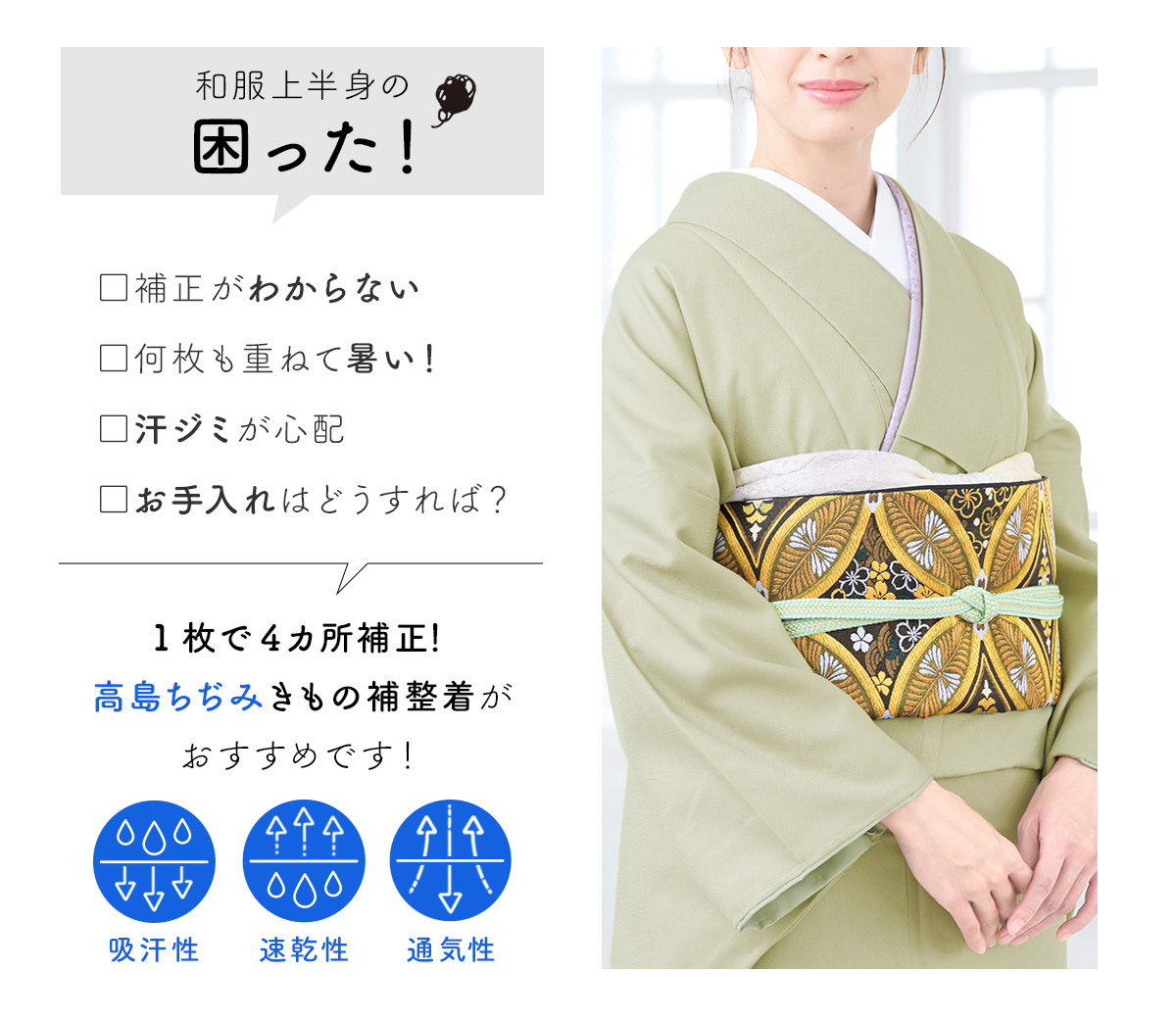 和服上半身の
困った!

□補正がわからない

□何枚も重ねて暑い!

□汗ジミが心配

□お手入れはどうすれば?

1枚で4カ所補正!
高島ちぢみきもの補整着が
おすすめです!

吸汗性 速乾性 通気性